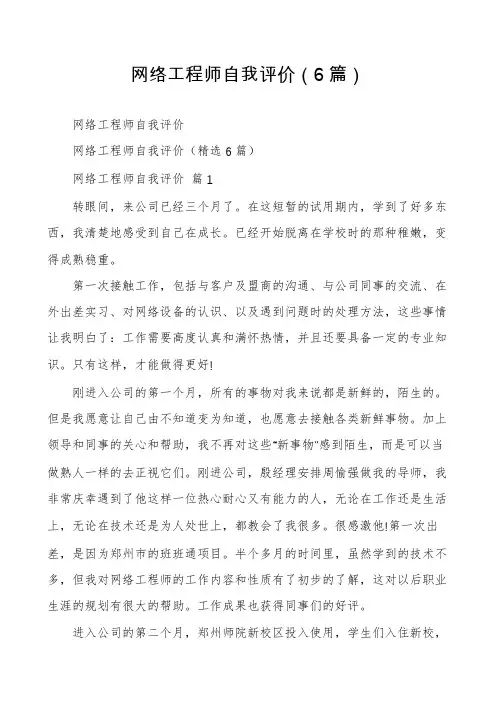 网络工程师自我评价（6篇）

网络工程师自我评价

网络工程师自我评价（精选6篇）

网络工程师自我评价 篇1

转眼间，来公司已经三个月了。在这短暂的试用期内，学到了好多东西，我清楚地感受到自己在成长。已经开始脱离在学校时的那种稚嫩，变得成熟稳重。

第一次接触工作，包括与客户及盟商的沟通、与公司同事的交流、在外出差实习、对网络设备的认识、以及遇到问题时的处理方法，这些事情让我明白了：工作需要高度认真和满怀热情，并且还要具备一定的专业知识。只有这样，才能做得更好!

刚进入公司的第一个月，所有的事物对我来说都是新鲜的，陌生的。但是我愿意让自己由不知道变为知道，也愿意去接触各类新鲜事物。加上领导和同事的关心和帮助，我不再对这些"新事物"感到陌生，而是可以当做熟人一样的去正视它们。刚进公司，殷经理安排周愉强做我的导师，我非常庆幸遇到了他这样一位热心耐心又有能力的人，无论在工作还是生活上，无论在技术还是为人处世上，都教会了我很多。很感激他!第一次出差，是因为郑州市的班班通项目。半个多月的时间里，虽然学到的技术不多，但我对网络工程师的工作内容和性质有了初步的了解，这对以后职业生涯的规划有很大的帮助。工作成果也获得同事们的好评。

进入公司的第二个月，郑州师院新校区投入使用，学生们入住新校，